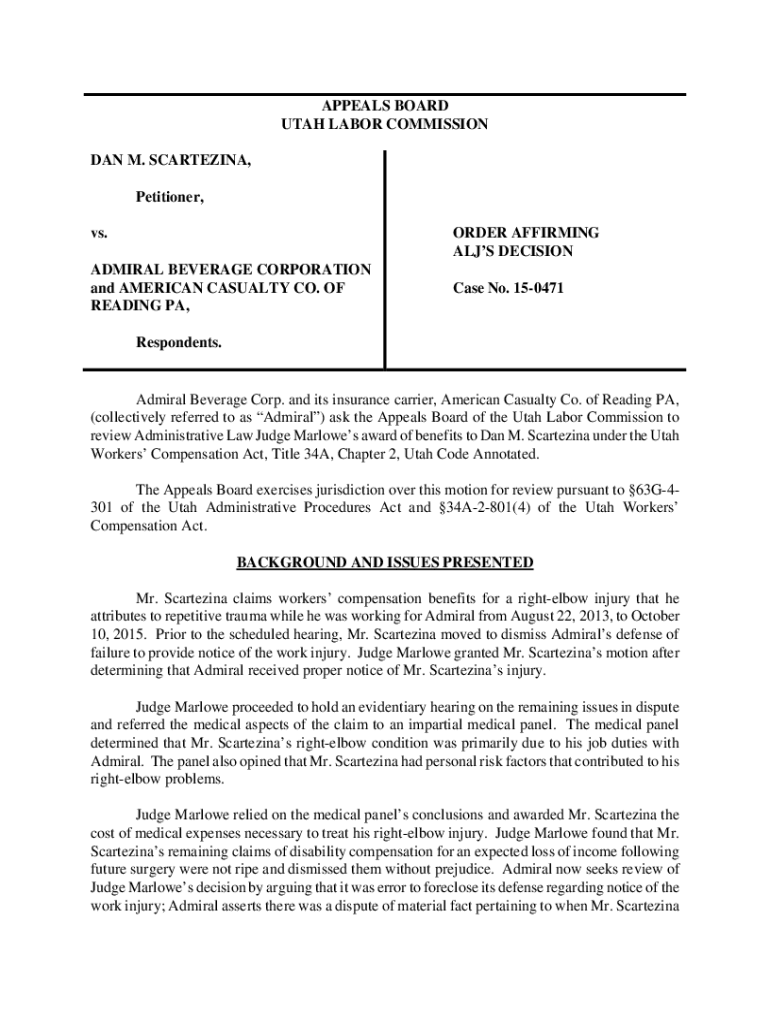 APPEALS BOARD
UTAH LABOR COMMISSION

DAN M. SCARTEZINA,

Petitioner,

vs.

ADMIRAL BEVERAGE CORPORATION and AMERICAN CASUALTY CO. OF READING PA,

Respondents.

ORDER AFFIRMING ALJ'S DECISION

Case No. 15-0471

Admiral Beverage Corp. and its insurance carrier, American Casualty Co. of Reading PA, (collectively referred to as "Admiral") ask the Appeals Board of the Utah Labor Commission to review Administrative Law Judge Marlowe's award of benefits to Dan M. Scartezina under the Utah Workers' Compensation Act, Title 34A, Chapter 2, Utah Code Annotated.

The Appeals Board exercises jurisdiction over this motion for review pursuant to §63G-4-301 of the Utah Administrative Procedures Act and §34A-2-801(4) of the Utah Workers' Compensation Act.

BACKGROUND AND ISSUES PRESENTED

Mr. Scartezina claims workers' compensation benefits for a right-elbow injury that he attributes to repetitive trauma while he was working for Admiral from August 22, 2013, to October 10, 2015. Prior to the scheduled hearing, Mr. Scartezina moved to dismiss Admiral's defense of failure to provide notice of the work injury. Judge Marlowe granted Mr. Scartezina's motion after determining that Admiral received proper notice of Mr. Scartezina's injury.

Judge Marlowe proceeded to hold an evidentiary hearing on the remaining issues in dispute and referred the medical aspects of the claim to an impartial medical panel. The medical panel determined that Mr. Scartezina's right-elbow condition was primarily due to his job duties with Admiral. The panel also opined that Mr. Scartezina had personal risk factors that contributed to his right-elbow problems.

Judge Marlowe relied on the medical panel's conclusions and awarded Mr. Scartezina the cost of medical expenses necessary to treat his right-elbow injury. Judge Marlowe found that Mr. Scartezina's remaining claims of disability compensation for an expected loss of income following future surgery were not ripe and dismissed them without prejudice. Admiral now seeks review of Judge Marlowe's decision by arguing that it was error to foreclose its defense regarding notice of the work injury; Admiral asserts there was a dispute of material fact pertaining to when Mr. Scartezina